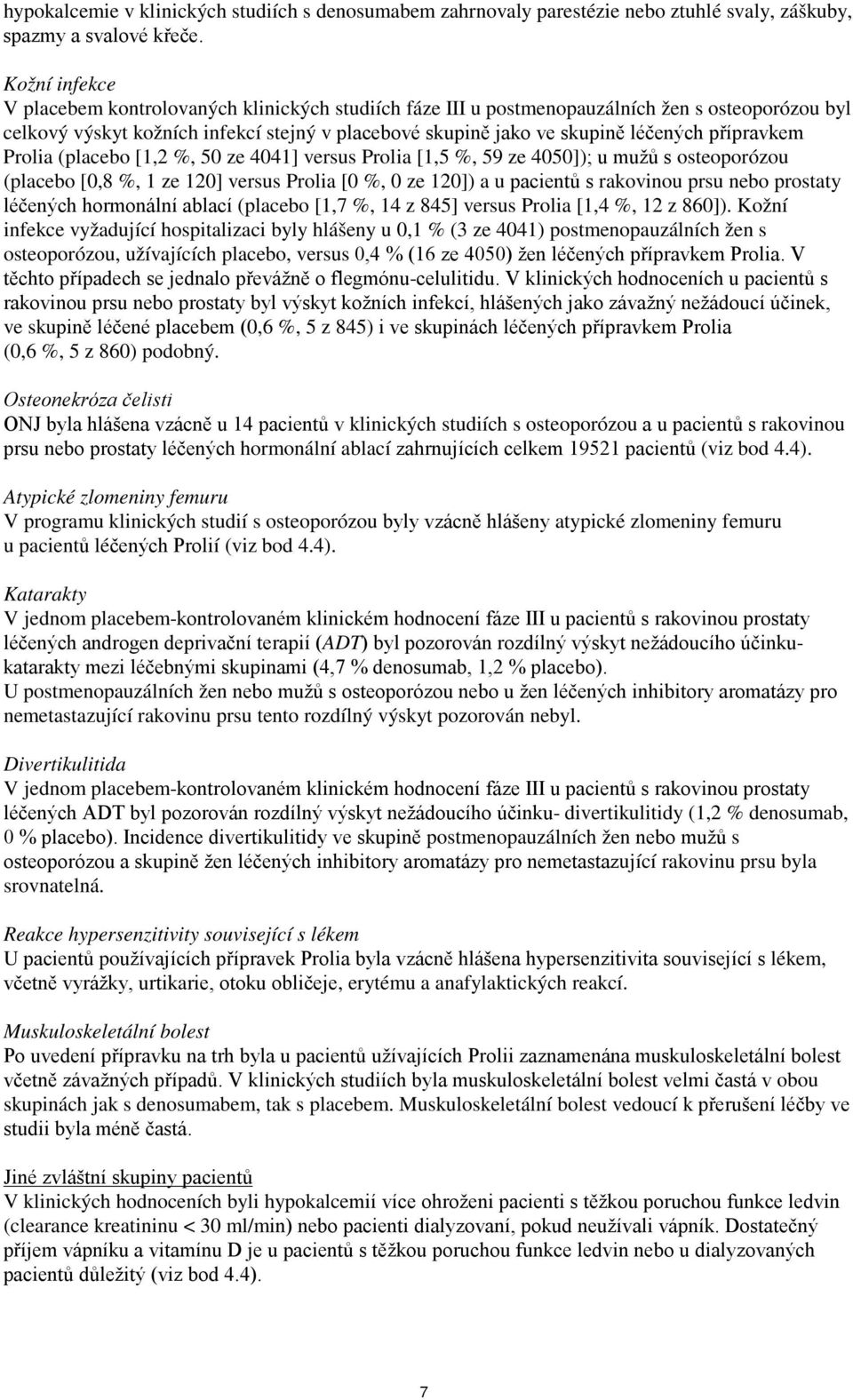 hypokalcemie v klinických studiích s denosumabem zahrnovaly parestézie nebo ztuhlé svaly, záškuby, spazmy a svalové křeče.

Kožní infekce
V placebem kontrolovaných klinických studiích fáze III u postmenopauzálních žen s osteoporózou byl celkový výskyt kožních infekcí stejný v placebové skupině jako ve skupině léčených přípravkem Prolia (placebo [1,2 %, 50 ze 4041] versus Prolia [1,5 %, 59 ze 4050]); u mužů s osteoporózou (placebo [0,8 %, 1 ze 120] versus Prolia [0 %, 0 ze 120]) a u pacientů s rakovinou prsu nebo prostaty léčených hormonální ablací (placebo [1,7 %, 14 z 845] versus Prolia [1,4 %, 12 z 860]). Kožní infekce vyžadující hospitalizaci byly hlášeny u 0,1 % (3 ze 4041) postmenopauzálních žen s osteoporózou, užívajících placebo, versus 0,4 % (16 ze 4050) žen léčených přípravkem Prolia. V těchto případech se jednalo převážně o flegmónu-celulitidu. V klinických hodnoceních u pacientů s rakovinou prsu nebo prostaty byl výskyt kožních infekcí, hlášených jako závažný nežádoucí účinek, ve skupině léčené placebem (0,6 %, 5 z 845) i ve skupinách léčených přípravkem Prolia (0,6 %, 5 z 860) podobný.

Osteonekróza čelisti
ONJ byla hlášena vzácně u 14 pacientů v klinických studiích s osteoporózou a u pacientů s rakovinou prsu nebo prostaty léčených hormonální ablací zahrnujících celkem 19521 pacientů (viz bod 4.4).

Atypické zlomeniny femuru
V programu klinických studií s osteoporózou byly vzácně hlášeny atypické zlomeniny femuru u pacientů léčených Prolií (viz bod 4.4).

Katarakty
V jednom placebem-kontrolovaném klinickém hodnocení fáze III u pacientů s rakovinou prostaty léčených androgen deprivační terapií (ADT) byl pozorován rozdílný výskyt nežádoucího účinku-katarakty mezi léčebnými skupinami (4,7 % denosumab, 1,2 % placebo).
U postmenopauzálních žen nebo mužů s osteoporózou nebo u žen léčených inhibitory aromatázy pro nemetastazující rakovinu prsu tento rozdílný výskyt pozorován nebyl.

Divertikulitida
V jednom placebem-kontrolovaném klinickém hodnocení fáze III u pacientů s rakovinou prostaty léčených ADT byl pozorován rozdílný výskyt nežádoucího účinku- divertikulitidy (1,2 % denosumab, 0 % placebo). Incidence divertikulitidy ve skupině postmenopauzálních žen nebo mužů s osteoporózou a skupině žen léčených inhibitory aromatázy pro nemetastazující rakovinu prsu byla srovnatelná.

Reakce hypersenzitivity související s lékem
U pacientů používajících přípravek Prolia byla vzácně hlášena hypersenzitivita související s lékem, včetně vyrážky, urtikarie, otoku obličeje, erytému a anafylaktických reakcí.

Muskuloskeletální bolest
Po uvedení přípravku na trh byla u pacientů užívajících Prolii zaznamenána muskuloskeletální bolest včetně závažných případů. V klinických studiích byla muskuloskeletální bolest velmi častá v obou skupinách jak s denosumabem, tak s placebem. Muskuloskeletální bolest vedoucí k přerušení léčby ve studii byla méně častá.

Jiné zvláštní skupiny pacientů
V klinických hodnoceních byli hypokalcemií více ohroženi pacienti s těžkou poruchou funkce ledvin (clearance kreatininu < 30 ml/min) nebo pacienti dialyzovaní, pokud neužívali vápník. Dostatečný příjem vápníku a vitamínu D je u pacientů s těžkou poruchou funkce ledvin nebo u dialyzovaných pacientů důležitý (viz bod 4.4).

7